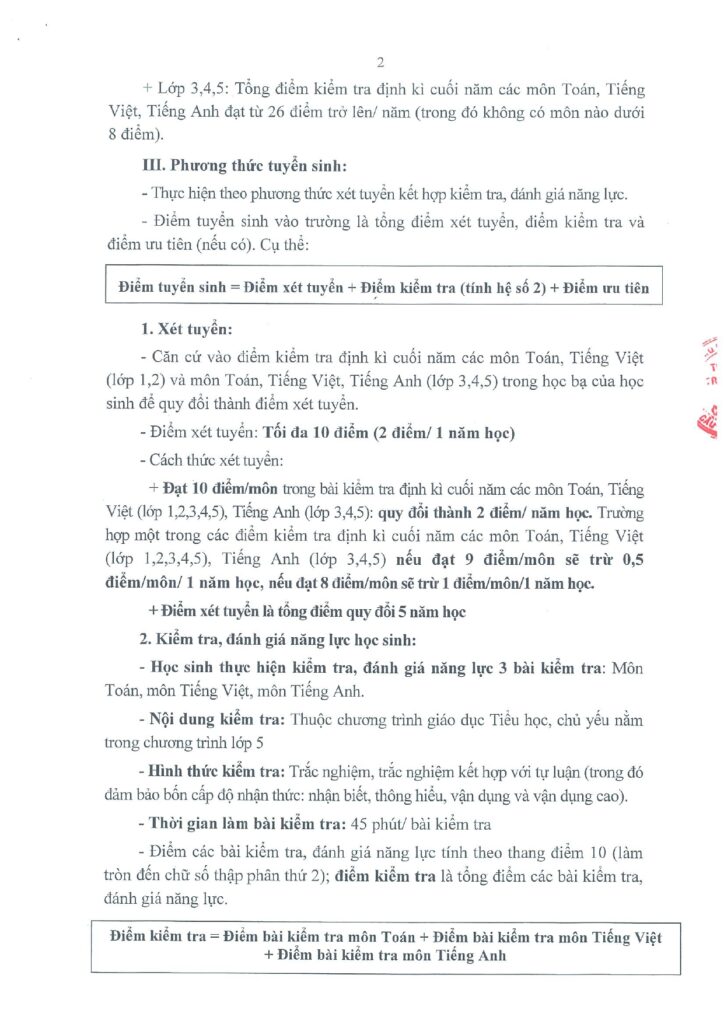 2

+ Lớp 3,4,5: Tổng điểm kiểm tra định kì cuối năm các môn Toán, Tiếng Việt, Tiếng Anh đạt từ 26 điểm trở lên/ năm (trong đó không có môn nào dưới 8 điểm).

III. Phương thức tuyển sinh:

- Thực hiện theo phương thức xét tuyển kết hợp kiểm tra, đánh giá năng lực.

- Điểm tuyển sinh vào trường là tổng điểm xét tuyển, điểm kiểm tra và điểm ưu tiên (nếu có). Cụ thể:

Điểm tuyển sinh = Điểm xét tuyển + Điểm kiểm tra (tính hệ số 2) + Điểm ưu tiên

1. Xét tuyển:

- Căn cứ vào điểm kiểm tra định kì cuối năm các môn Toán, Tiếng Việt (lớp 1,2) và môn Toán, Tiếng Việt, Tiếng Anh (lớp 3,4,5) trong học bạ của học sinh để quy đổi thành điểm xét tuyển.

- Điểm xét tuyển: Tối đa 10 điểm (2 điểm/ 1 năm học)

- Cách thức xét tuyển:

+ Đạt 10 điểm/môn trong bài kiểm tra định kì cuối năm các môn Toán, Tiếng Việt (lớp 1,2,3,4,5), Tiếng Anh (lớp 3,4,5): quy đổi thành 2 điểm/ năm học. Trường hợp một trong các điểm kiểm tra định kì cuối năm các môn Toán, Tiếng Việt (lớp 1,2,3,4,5), Tiếng Anh (lớp 3,4,5) nếu đạt 9 điểm/môn sẽ trừ 0,5 điểm/môn/ 1 năm học, nếu đạt 8 điểm/môn sẽ trừ 1 điểm/môn/1 năm học.

+ Điểm xét tuyển là tổng điểm quy đổi 5 năm học

2. Kiểm tra, đánh giá năng lực học sinh:

- Học sinh thực hiện kiểm tra, đánh giá năng lực 3 bài kiểm tra: Môn Toán, môn Tiếng Việt, môn Tiếng Anh.

- Nội dung kiểm tra: Thuộc chương trình giáo dục Tiểu học, chủ yếu nằm trong chương trình lớp 5

- Hình thức kiểm tra: Trắc nghiệm, trắc nghiệm kết hợp với tự luận (trong đó đảm bảo bốn cấp độ nhận thức: nhận biết, thông hiểu, vận dụng và vận dụng cao).

- Thời gian làm bài kiểm tra: 45 phút/ bài kiểm tra

- Điểm các bài kiểm tra, đánh giá năng lực tính theo thang điểm 10 (làm tròn đến chữ số thập phân thứ 2); điểm kiểm tra là tổng điểm các bài kiểm tra, đánh giá năng lực.

Điểm kiểm tra = Điểm bài kiểm tra môn Toán + Điểm bài kiểm tra môn Tiếng Việt + Điểm bài kiểm tra môn Tiếng Anh